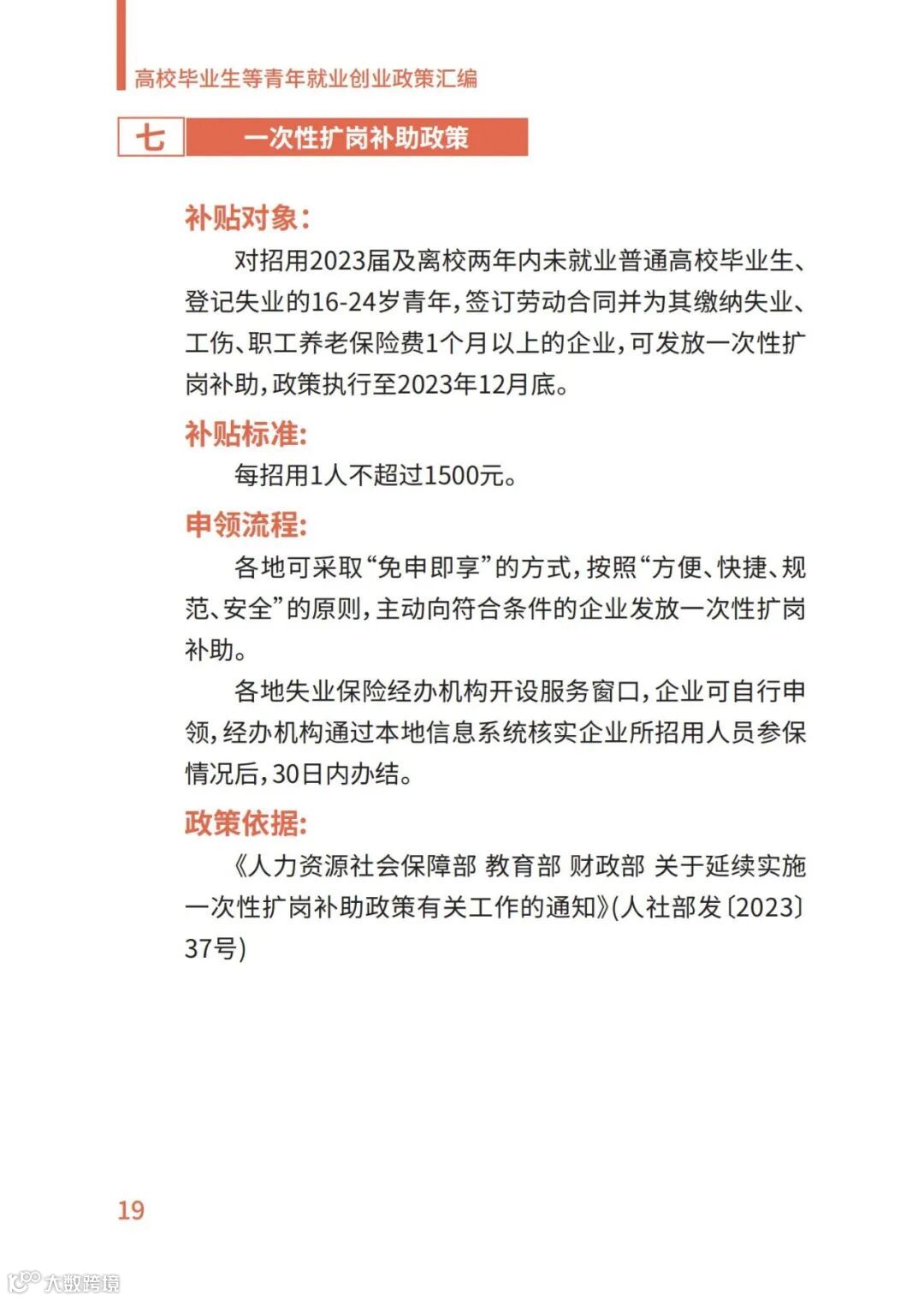 高校毕业生等青年就业创业政策汇编

七 一次性扩岗补助政策

补贴对象：

对招用2023届及离校两年内未就业普通高校毕业生、登记失业的16-24岁青年，签订劳动合同并为其缴纳失业、工伤、职工养老保险费1个月以上的企业，可发放一次性扩岗补助，政策执行至2023年12月底。

补贴标准：

每招用1人不超过1500元。

申领流程：

各地可采取“免申即享”的方式，按照“方便、快捷、规范、安全”的原则，主动向符合条件的企业发放一次性扩岗补助。

各地失业保险经办机构开设服务窗口，企业可自行申领，经办机构通过本地信息系统核实企业所招用人员参保情况后，30日内办结。

政策依据：

《人力资源社会保障部 教育部 财政部 关于延续实施一次性扩岗补助政策有关工作的通知》(人社部发〔2023〕37号)

19

大数跨境